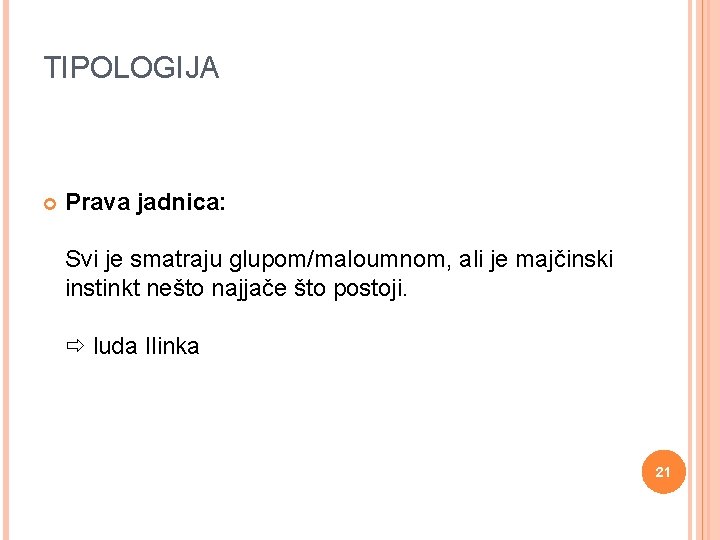 TIPOLOGIJA

• Prava jadnica:

Svi je smatraju glupom/maloumnom, ali je majčinski instinkt nešto najjače što postoji.

⇨ luda Ilinka

21